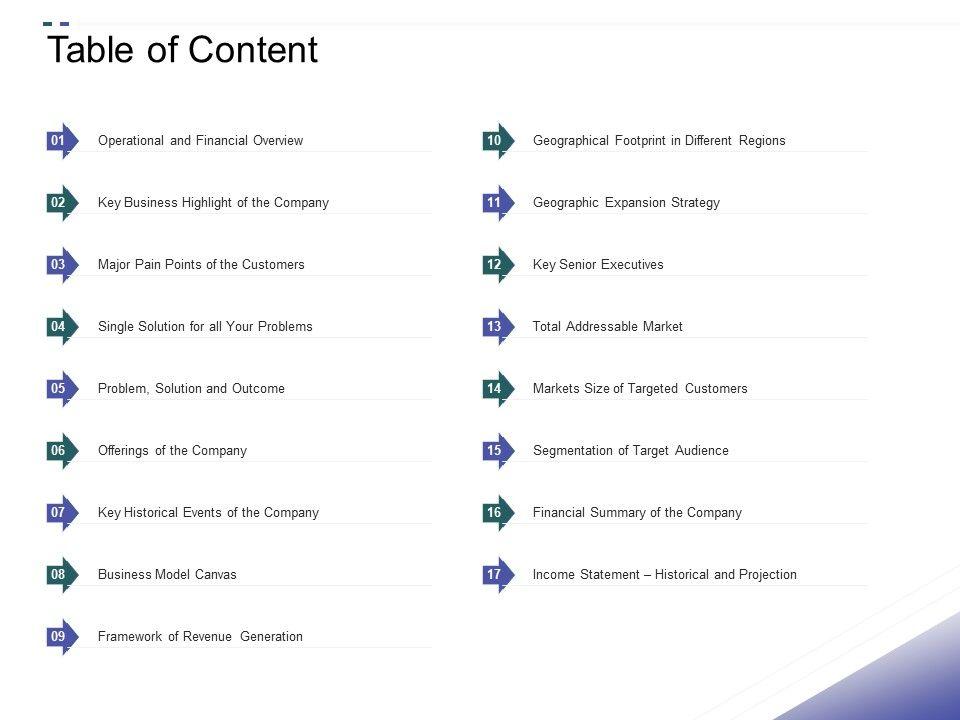 Table of Content

01 Operational and Financial Overview

02 Key Business Highlight of the Company

03 Major Pain Points of the Customers

04 Single Solution for all Your Problems

05 Problem, Solution and Outcome

06 Offerings of the Company

07 Key Historical Events of the Company

08 Business Model Canvas

09 Framework of Revenue Generation

10 Geographical Footprint in Different Regions

11 Geographic Expansion Strategy

12 Key Senior Executives

13 Total Addressable Market

14 Markets Size of Targeted Customers

15 Segmentation of Target Audience

16 Financial Summary of the Company

17 Income Statement – Historical and Projection